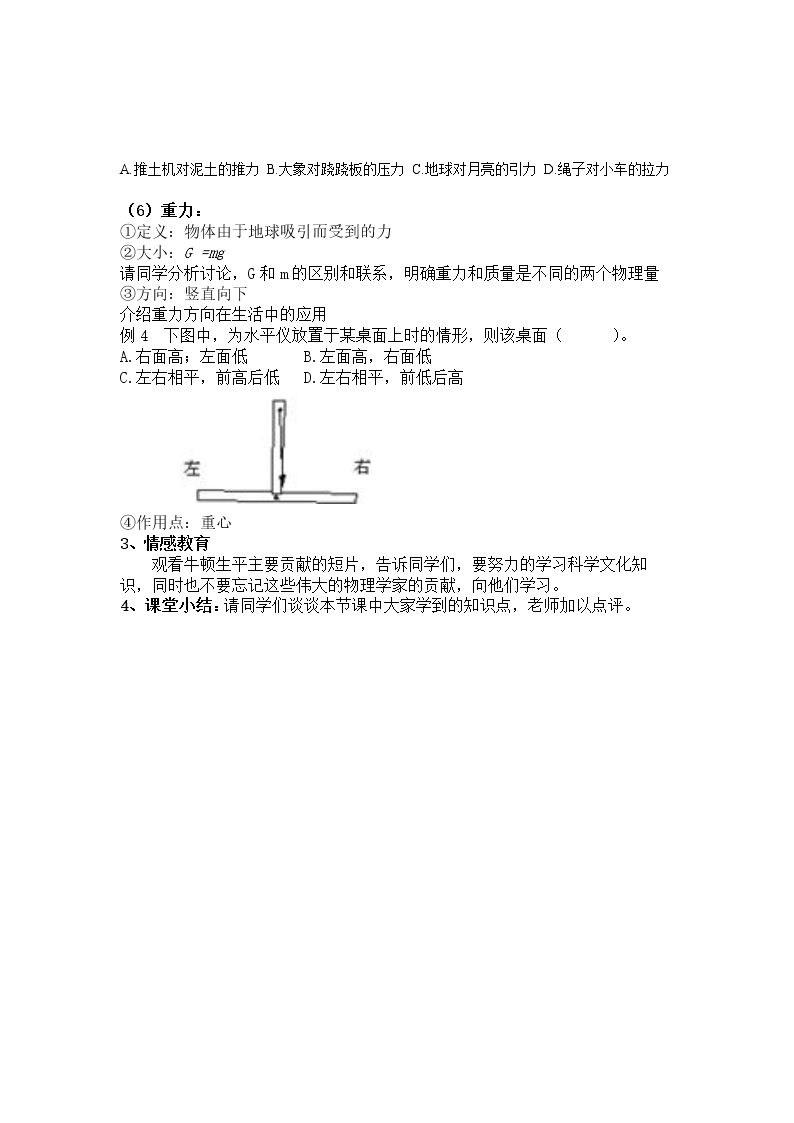 A.推土机对泥土的推力 B.大象对跷跷板的压力 C.地球对月亮的引力 D.绳子对小车的拉力

（6）重力：
①定义：物体由于地球吸引而受到的力
②大小：$G=mg$
请同学分析讨论，G和m的区别和联系，明确重力和质量是不同的两个物理量
③方向：竖直向下
介绍重力方向在生活中的应用
例4 下图中，为水平仪放置于某桌面上时的情形，则该桌面（ ）。
A.右面高；左面低 B.左面高，右面低
C.左右相平，前高后低 D.左右相平，前低后高

左 右

④作用点：重心
3、情感教育
观看牛顿生平主要贡献的短片，告诉同学们，要努力的学习科学文化知识，同时也不要忘记这些伟大的物理学家的贡献，向他们学习。
4、课堂小结：请同学们谈谈本节课中大家学到的知识点，老师加以点评。